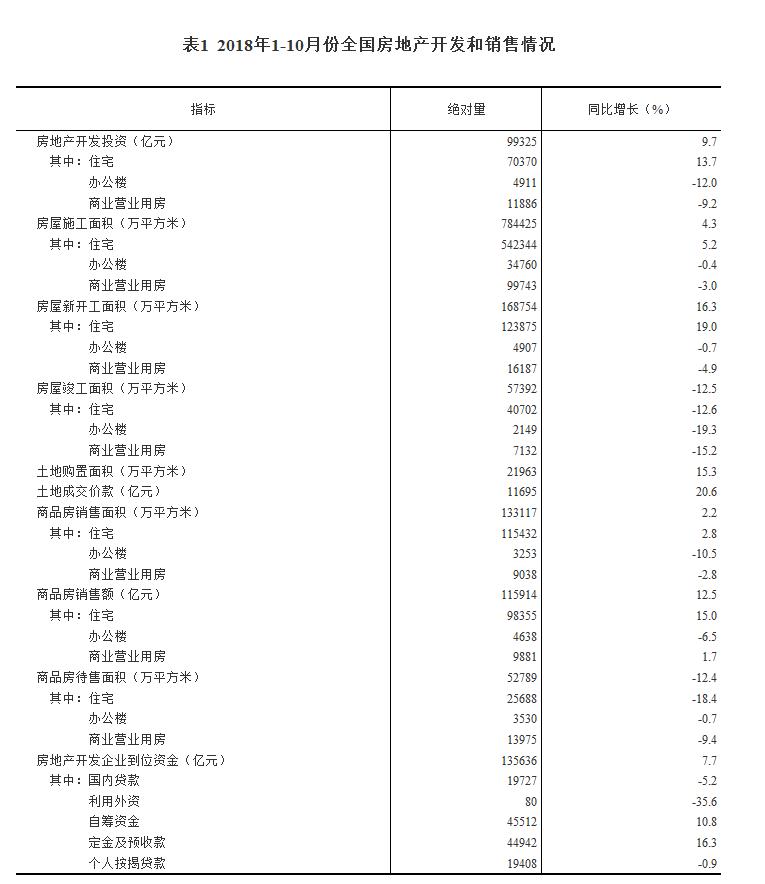 表1 2018年1-10月份全国房地产开发和销售情况

| 指标 | 绝对量 | 同比增长（%） |
|---|---|---|
| 房地产开发投资（亿元） | 99325 | 9.7 |
| 其中：住宅 | 70370 | 13.7 |
| 办公楼 | 4911 | -12.0 |
| 商业营业用房 | 11886 | -9.2 |
| 房屋施工面积（万平方米） | 784425 | 4.3 |
| 其中：住宅 | 542344 | 5.2 |
| 办公楼 | 34760 | -0.4 |
| 商业营业用房 | 99743 | -3.0 |
| 房屋新开工面积（万平方米） | 168754 | 16.3 |
| 其中：住宅 | 123875 | 19.0 |
| 办公楼 | 4907 | -0.7 |
| 商业营业用房 | 16187 | -4.9 |
| 房屋竣工面积（万平方米） | 57392 | -12.5 |
| 其中：住宅 | 40702 | -12.6 |
| 办公楼 | 2149 | -19.3 |
| 商业营业用房 | 7132 | -15.2 |
| 土地购置面积（万平方米） | 21963 | 15.3 |
| 土地成交价款（亿元） | 11695 | 20.6 |
| 商品房销售面积（万平方米） | 133117 | 2.2 |
| 其中：住宅 | 115432 | 2.8 |
| 办公楼 | 3253 | -10.5 |
| 商业营业用房 | 9038 | -2.8 |
| 商品房销售额（亿元） | 115914 | 12.5 |
| 其中：住宅 | 98355 | 15.0 |
| 办公楼 | 4638 | -6.5 |
| 商业营业用房 | 9881 | 1.7 |
| 商品房待售面积（万平方米） | 52789 | -12.4 |
| 其中：住宅 | 25688 | -18.4 |
| 办公楼 | 3530 | -0.7 |
| 商业营业用房 | 13975 | -9.4 |
| 房地产开发企业到位资金（亿元） | 135636 | 7.7 |
| 其中：国内贷款 | 19727 | -5.2 |
| 利用外资 | 80 | -35.6 |
| 自筹资金 | 45512 | 10.8 |
| 定金及预收款 | 44942 | 16.3 |
| 个人按揭贷款 | 19408 | -0.9 |